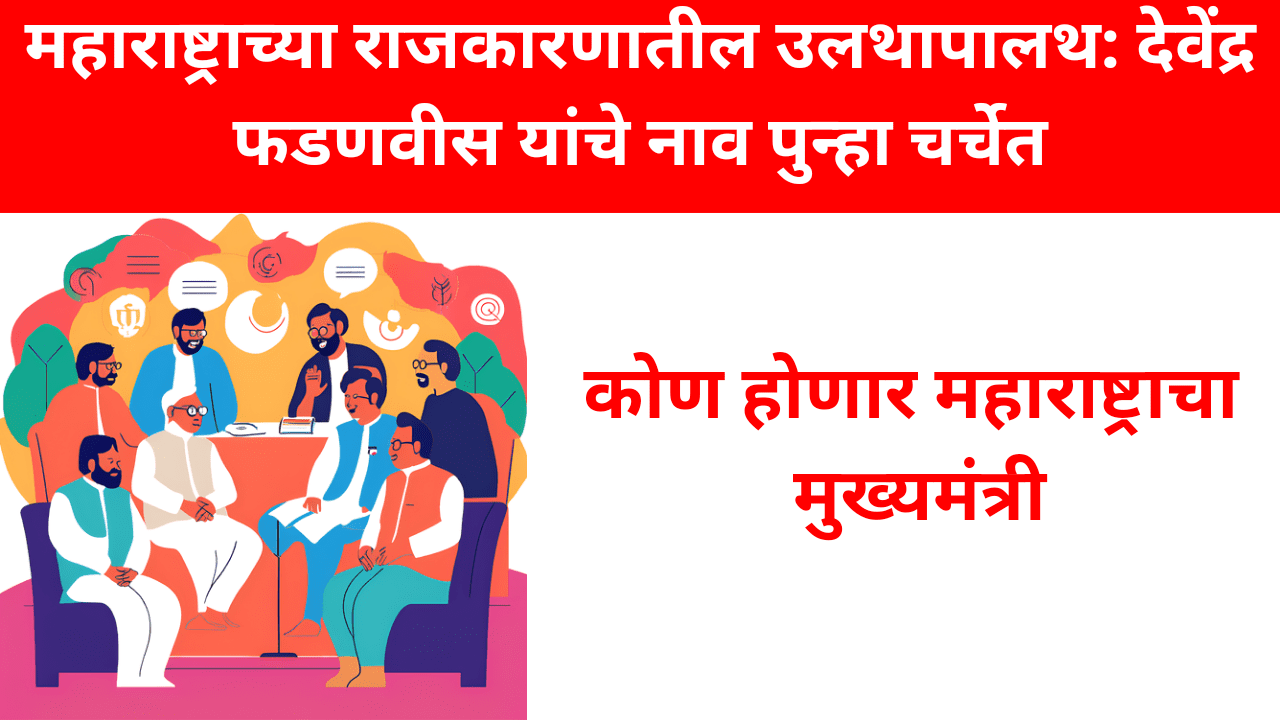 महाराष्ट्राच्या राजकारणातील उलथापालथ: देवेंद्र फडणवीस यांचे नाव पुन्हा चर्चेत

कोण होणार महाराष्ट्राचा मुख्यमंत्री